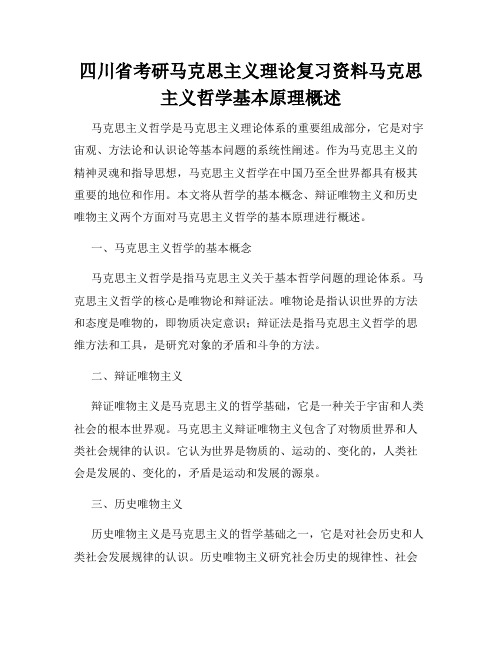 四川省考研马克思主义理论复习资料马克思主义哲学基本原理概述

马克思主义哲学是马克思主义理论体系的重要组成部分，它是对宇宙观、方法论和认识论等基本问题的系统性阐述。作为马克思主义的精神灵魂和指导思想，马克思主义哲学在中国乃至全世界都具有极其重要的地位和作用。本文将从哲学的基本概念、辩证唯物主义和历史唯物主义两个方面对马克思主义哲学的基本原理进行概述。

一、马克思主义哲学的基本概念

马克思主义哲学是指马克思主义关于基本哲学问题的理论体系。马克思主义哲学的核心是唯物论和辩证法。唯物论是指认识世界的方法和态度是唯物的，即物质决定意识；辩证法是指马克思主义哲学的思维方法和工具，是研究对象的矛盾和斗争的方法。

二、辩证唯物主义

辩证唯物主义是马克思主义的哲学基础，它是一种关于宇宙和人类社会的根本世界观。马克思主义辩证唯物主义包含了对物质世界和人类社会规律的认识。它认为世界是物质的、运动的、变化的，人类社会是发展的、变化的，矛盾是运动和发展的源泉。

三、历史唯物主义

历史唯物主义是马克思主义的哲学基础之一，它是对社会历史和人类社会发展规律的认识。历史唯物主义研究社会历史的规律性、社会